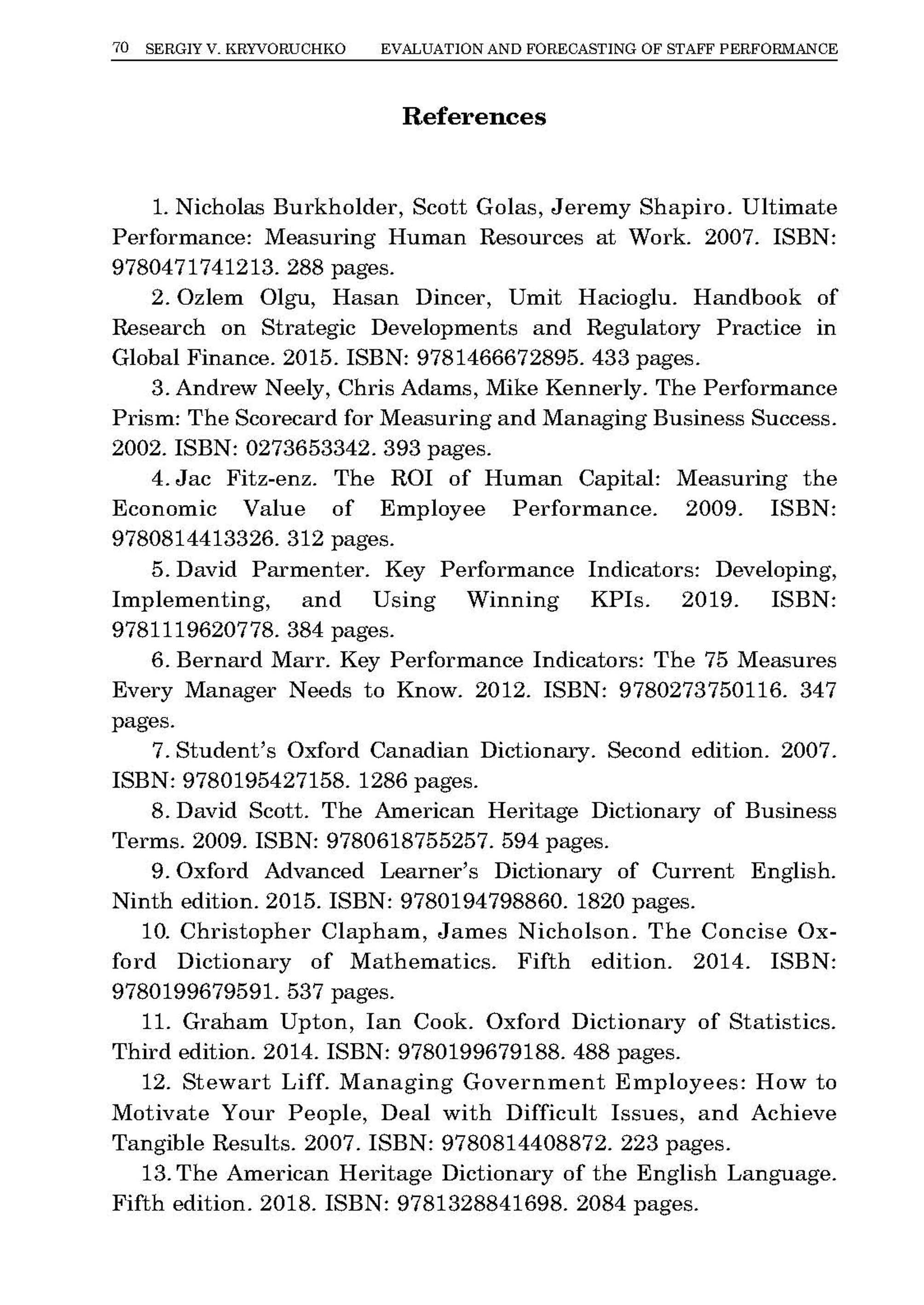 70 SERGIY V. KRYVORUCHKO EVALUATION AND FORECASTING OF STAFF PERFORMANCE

References

1. Nicholas Burkholder, Scott Golas, Jeremy Shapiro. Ultimate Performance: Measuring Human Resources at Work. 2007. ISBN: 9780471741213. 288 pages.

2. Ozlem Olgu, Hasan Dincer, Umit Hacioglu. Handbook of Research on Strategic Developments and Regulatory Practice in Global Finance. 2015. ISBN: 9781466672895. 433 pages.

3. Andrew Neely, Chris Adams, Mike Kennerly. The Performance Prism: The Scorecard for Measuring and Managing Business Success. 2002. ISBN: 0273653342. 393 pages.

4. Jac Fitz-enz. The ROI of Human Capital: Measuring the Economic Value of Employee Performance. 2009. ISBN: 9780814413326. 312 pages.

5. David Parmenter. Key Performance Indicators: Developing, Implementing, and Using Winning KPIs. 2019. ISBN: 9781119620778. 384 pages.

6. Bernard Marr. Key Performance Indicators: The 75 Measures Every Manager Needs to Know. 2012. ISBN: 9780273750116. 347 pages.

7. Student's Oxford Canadian Dictionary. Second edition. 2007. ISBN: 9780195427158. 1286 pages.

8. David Scott. The American Heritage Dictionary of Business Terms. 2009. ISBN: 9780618755257. 594 pages.

9. Oxford Advanced Learner's Dictionary of Current English. Ninth edition. 2015. ISBN: 9780194798860. 1820 pages.

10. Christopher Clapham, James Nicholson. The Concise Oxford Dictionary of Mathematics. Fifth edition. 2014. ISBN: 9780199679591. 537 pages.

11. Graham Upton, Ian Cook. Oxford Dictionary of Statistics. Third edition. 2014. ISBN: 9780199679188. 488 pages.

12. Stewart Liff. Managing Government Employees: How to Motivate Your People, Deal with Difficult Issues, and Achieve Tangible Results. 2007. ISBN: 9780814408872. 223 pages.

13. The American Heritage Dictionary of the English Language. Fifth edition. 2018. ISBN: 9781328841698. 2084 pages.